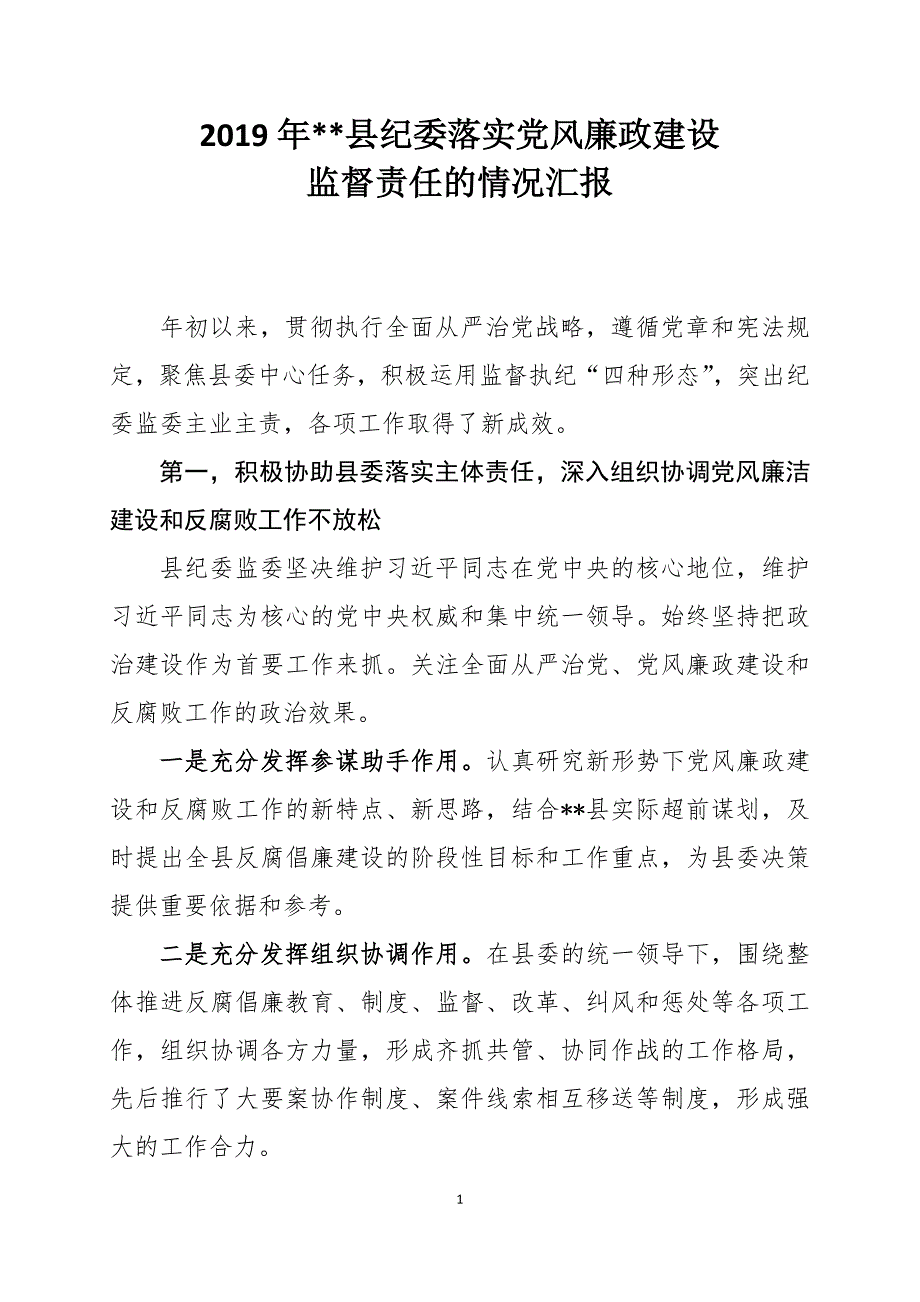 2019 年**县纪委落实党风廉政建设监督责任的情况汇报

年初以来，贯彻执行全面从严治党战略，遵循党章和宪法规定，聚焦县委中心任务，积极运用监督执纪“四种形态”，突出纪委监委主业主责，各项工作取得了新成效。

第一，积极协助县委落实主体责任，深入组织协调党风廉洁建设和反腐败工作不放松

县纪委监委坚决维护习近平同志在党中央的核心地位，维护习近平同志为核心的党中央权威和集中统一领导。始终坚持把政治建设作为首要工作来抓。关注全面从严治党、党风廉政建设和反腐败工作的政治效果。

一是充分发挥参谋助手作用。认真研究新形势下党风廉政建设和反腐败工作的新特点、新思路，结合**县实际超前谋划，及时提出全县反腐倡廉建设的阶段性目标和工作重点，为县委决策提供重要依据和参考。

二是充分发挥组织协调作用。在县委的统一领导下，围绕整体推进反腐倡廉教育、制度、监督、改革、纠风和惩处等各项工作，组织协调各方力量，形成齐抓共管、协同作战的工作格局，先后推行了大要案协作制度、案件线索相互移送等制度，形成强大的工作合力。

1